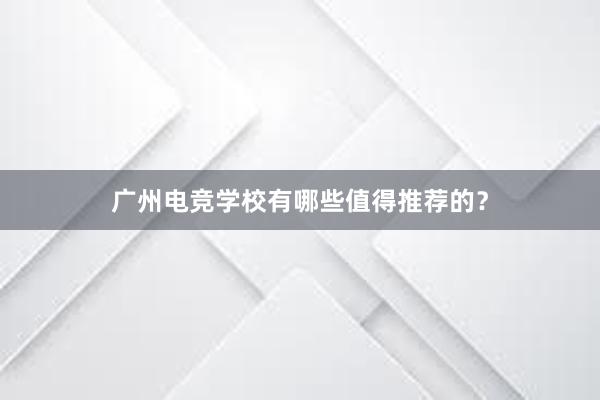 广州电竞学校有哪些值得推荐的？